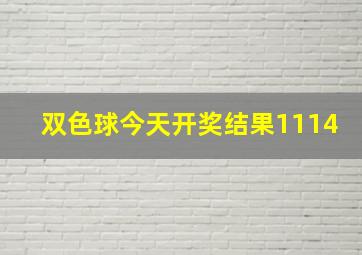 双色球今天开奖结果1114